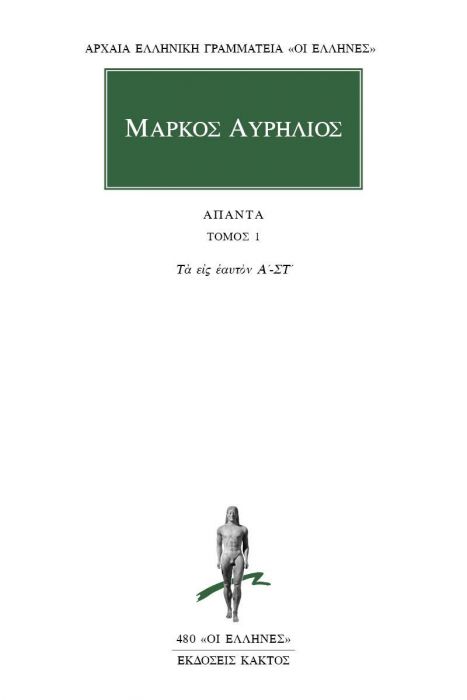 ΑΡΧΑΙΑ ΕΛΛΗΝΙΚΗ ΓΡΑΜΜΑΤΕΙΑ «ΟΙ ΕΛΛΗΝΕΣ»

ΜΑΡΚΟΣ ΑΥΡΗΛΙΟΣ

ΑΠΑΝΤΑ

ΤΟΜΟΣ 1

Τὰ εἰς ἑαυτὸν Α΄-ΣΤ΄

480 «ΟΙ ΕΛΛΗΝΕΣ»

ΕΚΔΟΣΕΙΣ ΚΑΚΤΟΣ